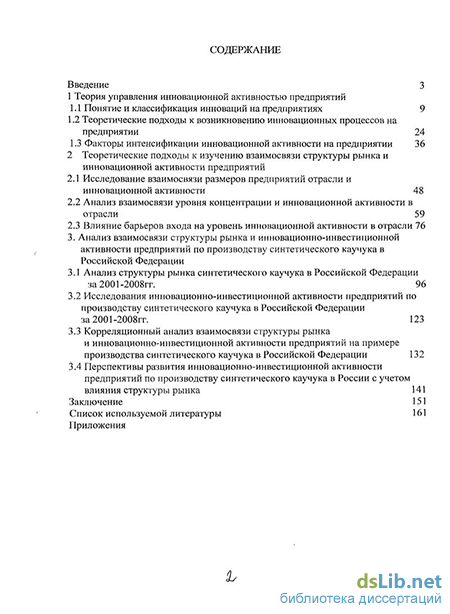 СОДЕРЖАНИЕ

Введение 3
1 Теория управления инновационной активностью предприятий
1.1 Понятие и классификация инноваций на предприятиях 9
1.2 Теоретические подходы к возникновению инновационных процессов на предприятии 24
1.3 Факторы интенсификации инновационной активности на предприятии 36
2 Теоретические подходы к изучению взаимосвязи структуры рынка и инновационной активности предприятий
2.1 Исследование взаимосвязи размеров предприятий отрасли и инновационной активности 48
2.2 Анализ взаимосвязи уровня концентрации и инновационной активности в отрасли 59
2.3 Влияние барьеров входа на уровень инновационной активности в отрасли 76
3. Анализ взаимосвязи структуры рынка и инновационно-инвестиционной активности предприятий по производству синтетического каучука в Российской Федерации
3.1 Анализ структуры рынка синтетического каучука в Российской Федерации за 2001-2008гг. 96
3.2 Исследования инновационно-инвестиционной активности предприятий по производству синтетического каучука в Российской Федерации за 2001-2008гг. 123
3.3 Корреляционный анализ взаимосвязи структуры рынка и инновационно-инвестиционной активности предприятий на примере производства синтетического каучука в Российской Федерации 132
3.4 Перспективы развития инновационно-инвестиционной активности предприятий по производству синтетического каучука в России с учетом влияния структуры рынка 141
Заключение 151
Список используемой литературы 161
Приложения

2

dsLib.net
библиотека диссертаций